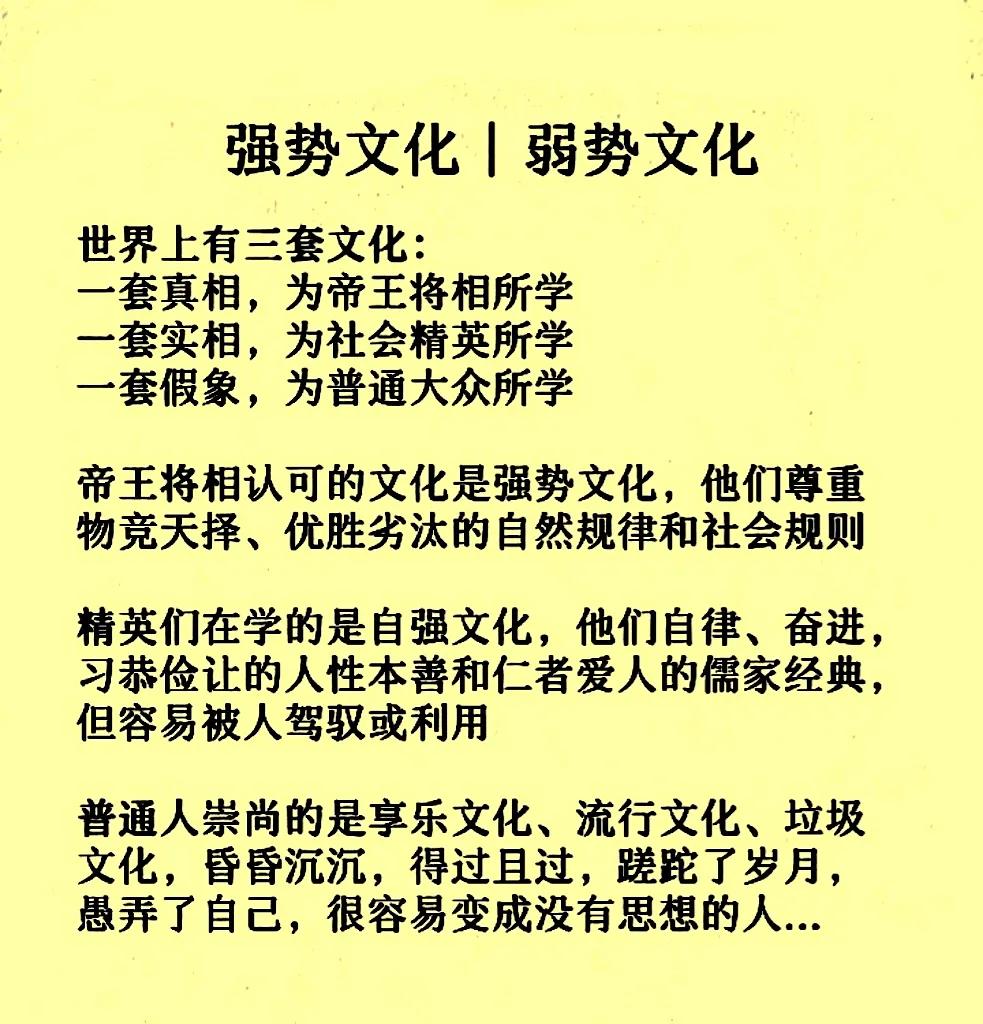 强势文化 | 弱势文化

世界上有三套文化：
一套真相，为帝王将相所学
一套实相，为社会精英所学
一套假象，为普通大众所学

帝王将相认可的文化是强势文化，他们尊重物竞天择、优胜劣汰的自然规律和社会规则

精英们在学的是自强文化，他们自律、奋进，习恭俭让的人性本善和仁者爱人的儒家经典，但容易被人驾驭或利用

普通人崇尚的是享乐文化、流行文化、垃圾文化，昏昏沉沉，得过且过，蹉跎了岁月，愚弄了自己，很容易变成没有思想的人...